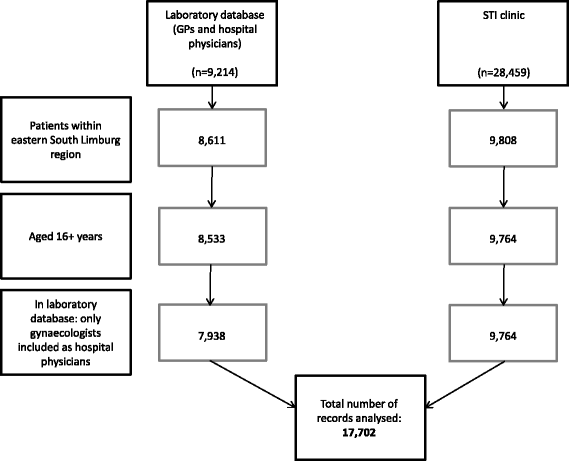 Laboratory database (GPs and hospital physicians)

(n=9,214)

STI clinic

(n=28,459)

Patients within eastern South Limburg region

8,611

9,808

Aged 16+ years

8,533

9,764

In laboratory database: only gynaecologists included as hospital physicians

7,938

9,764

Total number of records analysed:
17,702